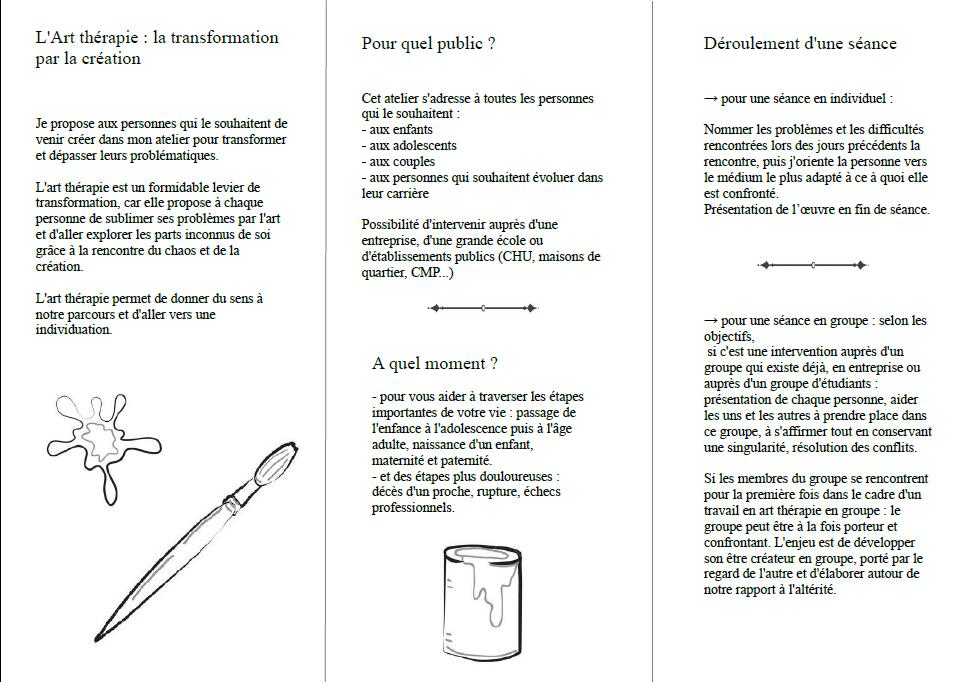 L'Art thérapie : la transformation par la création

Je propose aux personnes qui le souhaitent de venir créer dans mon atelier pour transformer et dépasser leurs problématiques.

L'art thérapie est un formidable levier de transformation, car elle propose à chaque personne de sublimer ses problèmes par l'art et d'aller explorer les parts inconnus de soi grâce à la rencontre du chaos et de la création.

L'art thérapie permet de donner du sens à notre parcours et d'aller vers une individuation.

Pour quel public ?

Cet atelier s'adresse à toutes les personnes qui le souhaitent :
- aux enfants
- aux adolescents
- aux couples
- aux personnes qui souhaitent évoluer dans leur carrière

Possibilité d'intervenir auprès d'une entreprise, d'une grande école ou d'établissements publics (CHU, maisons de quartier, CMP...)

A quel moment ?

- pour vous aider à traverser les étapes importantes de votre vie : passage de l'enfance à l'adolescence puis à l'âge adulte, naissance d'un enfant, maternité et paternité.
- et des étapes plus douloureuses : décès d'un proche, rupture, échecs professionnels.

Déroulement d'une séance

→ pour une séance en individuel :

Nommer les problèmes et les difficultés rencontrées lors des jours précédents la rencontre, puis j'oriente la personne vers le médium le plus adapté à ce à quoi elle est confronté.
Présentation de l'œuvre en fin de séance.

→ pour une séance en groupe : selon les objectifs,
si c'est une intervention auprès d'un groupe qui existe déjà, en entreprise ou auprès d'un groupe d'étudiants : présentation de chaque personne, aider les uns et les autres à prendre place dans ce groupe, à s'affirmer tout en conservant une singularité, résolution des conflits.

Si les membres du groupe se rencontrent pour la première fois dans le cadre d'un travail en art thérapie en groupe : le groupe peut être à la fois porteur et confrontant. L'enjeu est de développer son être créateur en groupe, porté par le regard de l'autre et d'élaborer autour de notre rapport à l'altérité.